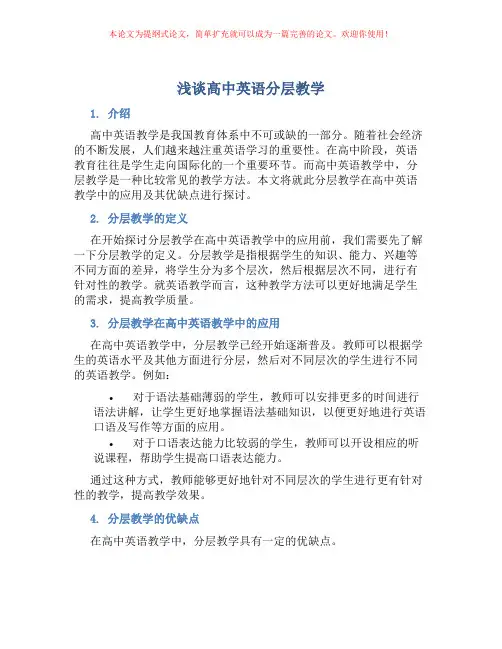 本论文为提纲式论文，简单扩充就可以成为一篇完善的论文。欢迎你使用！

浅谈高中英语分层教学

1. 介绍

高中英语教学是我国教育体系中不可或缺的一部分。随着社会经济的不断发展，人们越来越注重英语学习的重要性。在高中阶段，英语教育往往是学生走向国际化的一个重要环节。而高中英语教学中，分层教学是一种比较常见的教学方法。本文将就此分层教学在高中英语教学中的应用及其优缺点进行探讨。

2. 分层教学的定义

在开始探讨分层教学在高中英语教学中的应用前，我们需要先了解一下分层教学的定义。分层教学是指根据学生的知识、能力、兴趣等不同方面的差异，将学生分为多个层次，然后根据层次不同，进行有针对性的教学。就英语教学而言，这种教学方法可以更好地满足学生的需求，提高教学质量。

3. 分层教学在高中英语教学中的应用

在高中英语教学中，分层教学已经开始逐渐普及。教师可以根据学生的英语水平及其他方面进行分层，然后对不同层次的学生进行不同的英语教学。例如：

• 对于语法基础薄弱的学生，教师可以安排更多的时间进行语法讲解，让学生更好地掌握语法基础知识，以便更好地进行英语口语及写作等方面的应用。

• 对于口语表达能力比较弱的学生，教师可以开设相应的听说课程，帮助学生提高口语表达能力。

通过这种方式，教师能够更好地针对不同层次的学生进行更有针对性的教学，提高教学效果。

4. 分层教学的优缺点

在高中英语教学中，分层教学具有一定的优缺点。